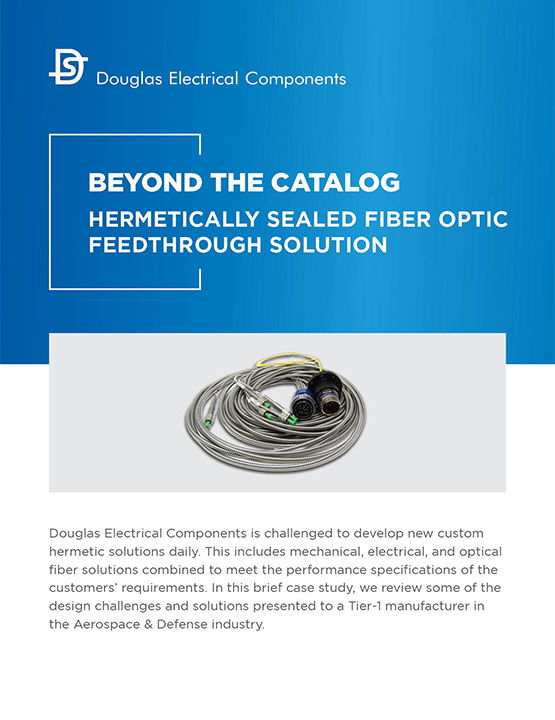 Douglas Electrical Components

BEYOND THE CATALOG

HERMETICALLY SEALED FIBER OPTIC FEEDTHROUGH SOLUTION

Douglas Electrical Components is challenged to develop new custom hermetic solutions daily. This includes mechanical, electrical, and optical fiber solutions combined to meet the performance specifications of the customers' requirements. In this brief case study, we review some of the design challenges and solutions presented to a Tier-1 manufacturer in the Aerospace & Defense industry.